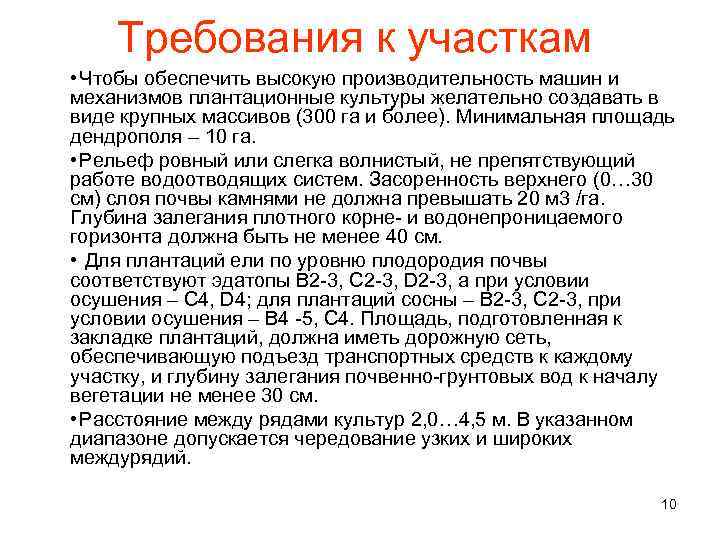 Требования к участкам

•Чтобы обеспечить высокую производительность машин и механизмов плантационные культуры желательно создавать в виде крупных массивов (300 га и более). Минимальная площадь дендрополя – 10 га.

•Рельеф ровный или слегка волнистый, не препятствующий работе водоотводящих систем. Засоренность верхнего (0…30 см) слоя почвы камнями не должна превышать 20 м3 /га. Глубина залегания плотного корне- и водонепроницаемого горизонта должна быть не менее 40 см.

• Для плантаций ели по уровню плодородия почвы соответствуют эдатопы В2-3, С2-3, D2-3, а при условии осушения – С4, D4; для плантаций сосны – В2-3, С2-3, при условии осушения – В4 -5, С4. Площадь, подготовленная к закладке плантаций, должна иметь дорожную сеть, обеспечивающую подъезд транспортных средств к каждому участку, и глубину залегания почвенно-грунтовых вод к началу вегетации не менее 30 см.

•Расстояние между рядами культур 2,0…4,5 м. В указанном диапазоне допускается чередование узких и широких междурядий.

10